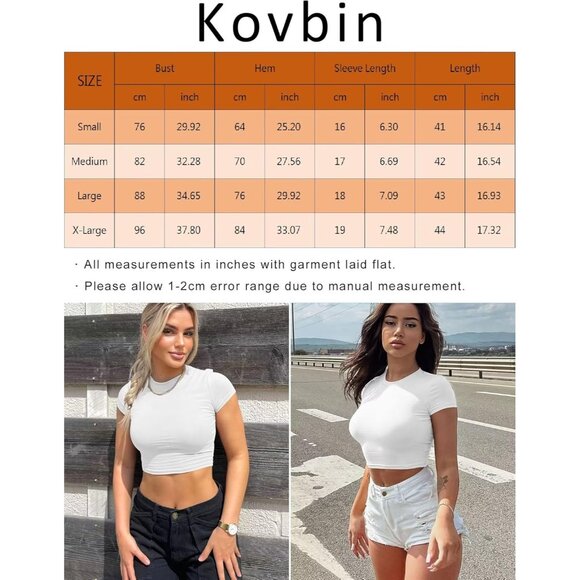 Kovbin

| SIZE | Bust | | Hem | | Sleeve Length | | Length | |
|---|---|---|---|---|---|---|---|---|
| | cm | inch | cm | inch | cm | inch | cm | inch |
| Small | 76 | 29.92 | 64 | 25.20 | 16 | 6.30 | 41 | 16.14 |
| Medium | 82 | 32.28 | 70 | 27.56 | 17 | 6.69 | 42 | 16.54 |
| Large | 88 | 34.65 | 76 | 29.92 | 18 | 7.09 | 43 | 16.93 |
| X-Large | 96 | 37.80 | 84 | 33.07 | 19 | 7.48 | 44 | 17.32 |

· All measurements in inches with garment laid flat.

· Please allow 1-2cm error range due to manual measurement.